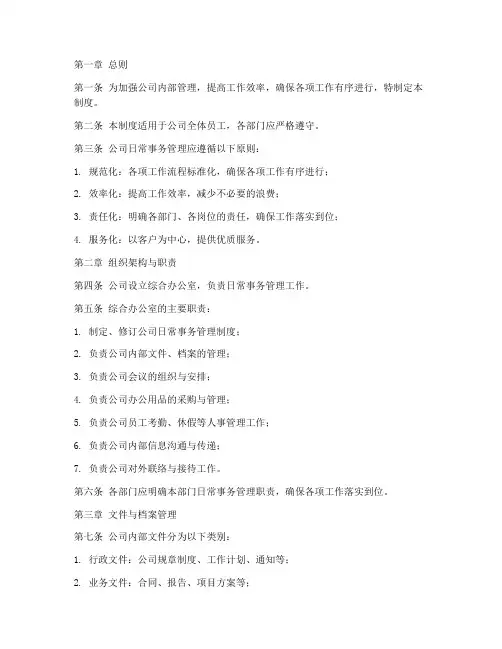 第一章 总则

第一条 为加强公司内部管理，提高工作效率，确保各项工作有序进行，特制定本制度。

第二条 本制度适用于公司全体员工，各部门应严格遵守。

第三条 公司日常事务管理应遵循以下原则：

1. 规范化：各项工作流程标准化，确保各项工作有序进行；

2. 效率化：提高工作效率，减少不必要的浪费；

3. 责任化：明确各部门、各岗位的责任，确保工作落实到位；

4. 服务化：以客户为中心，提供优质服务。

第二章 组织架构与职责

第四条 公司设立综合办公室，负责日常事务管理工作。

第五条 综合办公室的主要职责：

1. 制定、修订公司日常事务管理制度；

2. 负责公司内部文件、档案的管理；

3. 负责公司会议的组织与安排；

4. 负责公司办公用品的采购与管理；

5. 负责公司员工考勤、休假等人事管理工作；

6. 负责公司内部信息沟通与传递；

7. 负责公司对外联络与接待工作。

第六条 各部门应明确本部门日常事务管理职责，确保各项工作落实到位。

第三章 文件与档案管理

第七条 公司内部文件分为以下类别：

1. 行政文件：公司规章制度、工作计划、通知等；

2. 业务文件：合同、报告、项目方案等；